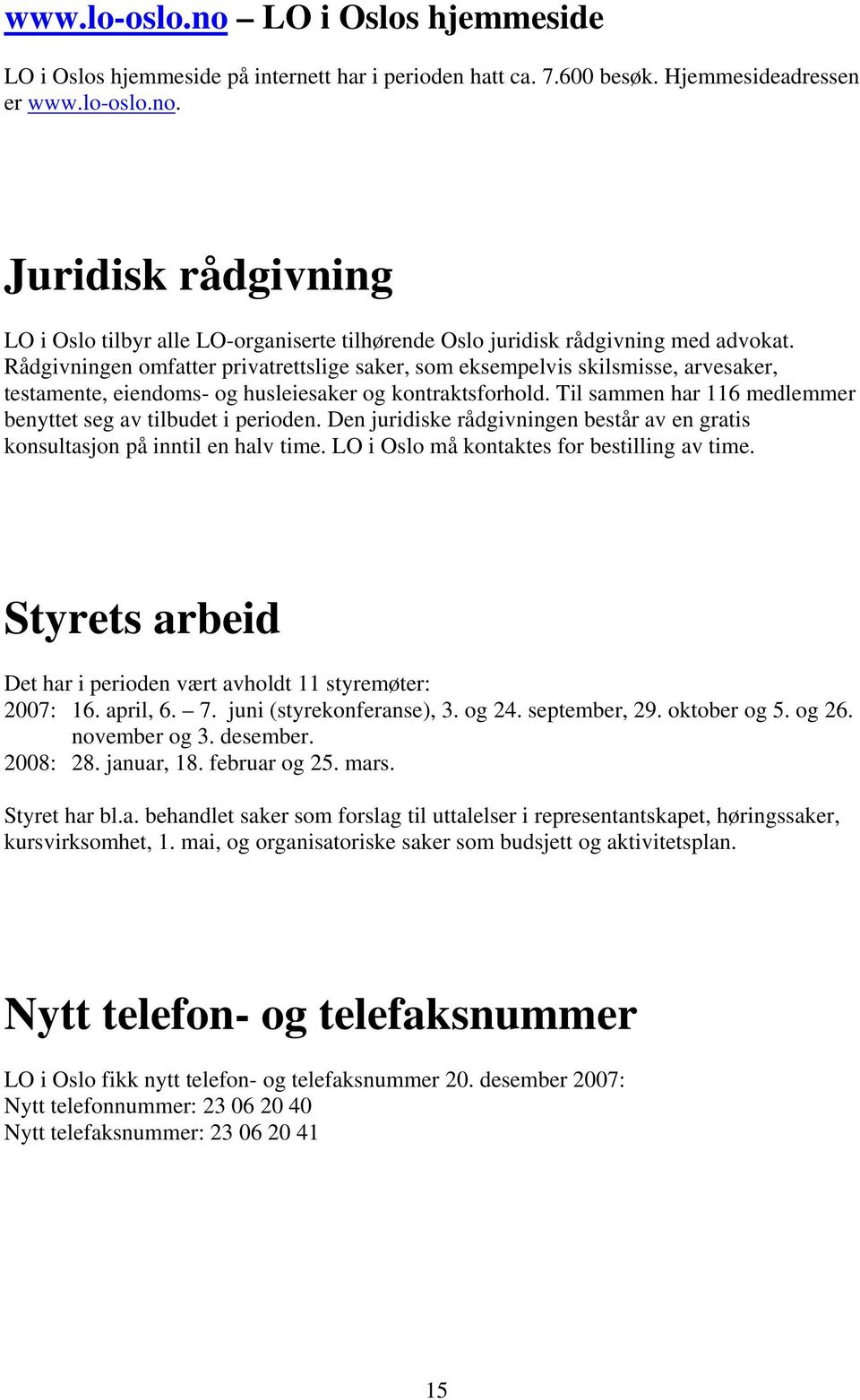 www.lo-oslo.no – LO i Oslos hjemmeside

LO i Oslos hjemmeside på internett har i perioden hatt ca. 7.600 besøk. Hjemmesideadressen er www.lo-oslo.no.

Juridisk rådgivning

LO i Oslo tilbyr alle LO-organiserte tilhørende Oslo juridisk rådgivning med advokat. Rådgivningen omfatter privatrettslige saker, som eksempelvis skilsmisse, arvesaker, testamente, eiendoms- og husleiesaker og kontraktsforhold. Til sammen har 116 medlemmer benyttet seg av tilbudet i perioden. Den juridiske rådgivningen består av en gratis konsultasjon på inntil en halv time. LO i Oslo må kontaktes for bestilling av time.

Styrets arbeid

Det har i perioden vært avholdt 11 styremøter:
2007: 16. april, 6. – 7. juni (styrekonferanse), 3. og 24. september, 29. oktober og 5. og 26. november og 3. desember.
2008: 28. januar, 18. februar og 25. mars.

Styret har bl.a. behandlet saker som forslag til uttalelser i representantskapet, høringssaker, kursvirksomhet, 1. mai, og organisatoriske saker som budsjett og aktivitetsplan.

Nytt telefon- og telefaksnummer

LO i Oslo fikk nytt telefon- og telefaksnummer 20. desember 2007:
Nytt telefonnummer: 23 06 20 40
Nytt telefaksnummer: 23 06 20 41

15